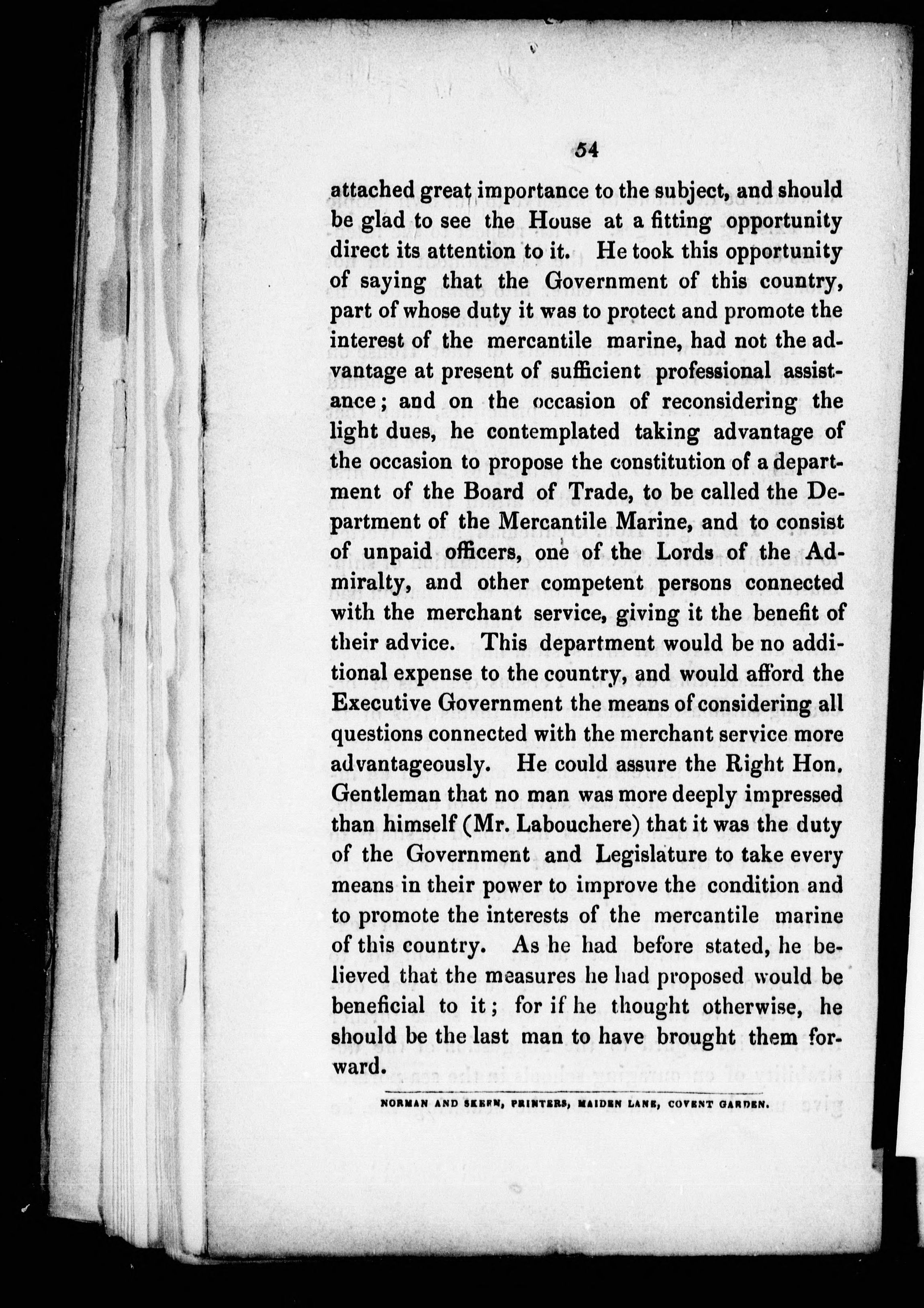 54

attached great importance to the subject, and should be glad to see the House at a fitting opportunity direct its attention to it. He took this opportunity of saying that the Government of this country, part of whose duty it was to protect and promote the interest of the mercantile marine, had not the advantage at present of sufficient professional assistance; and on the occasion of reconsidering the light dues, he contemplated taking advantage of the occasion to propose the constitution of a department of the Board of Trade, to be called the Department of the Mercantile Marine, and to consist of unpaid officers, one of the Lords of the Admiralty, and other competent persons connected with the merchant service, giving it the benefit of their advice. This department would be no additional expense to the country, and would afford the Executive Government the means of considering all questions connected with the merchant service more advantageously. He could assure the Right Hon. Gentleman that no man was more deeply impressed than himself (Mr. Labouchere) that it was the duty of the Government and Legislature to take every means in their power to improve the condition and to promote the interests of the mercantile marine of this country. As he had before stated, he believed that the measures he had proposed would be beneficial to it; for if he thought otherwise, he should be the last man to have brought them forward.

NORMAN AND SKEEN, PRINTERS, MAIDEN LANE, COVENT GARDEN.